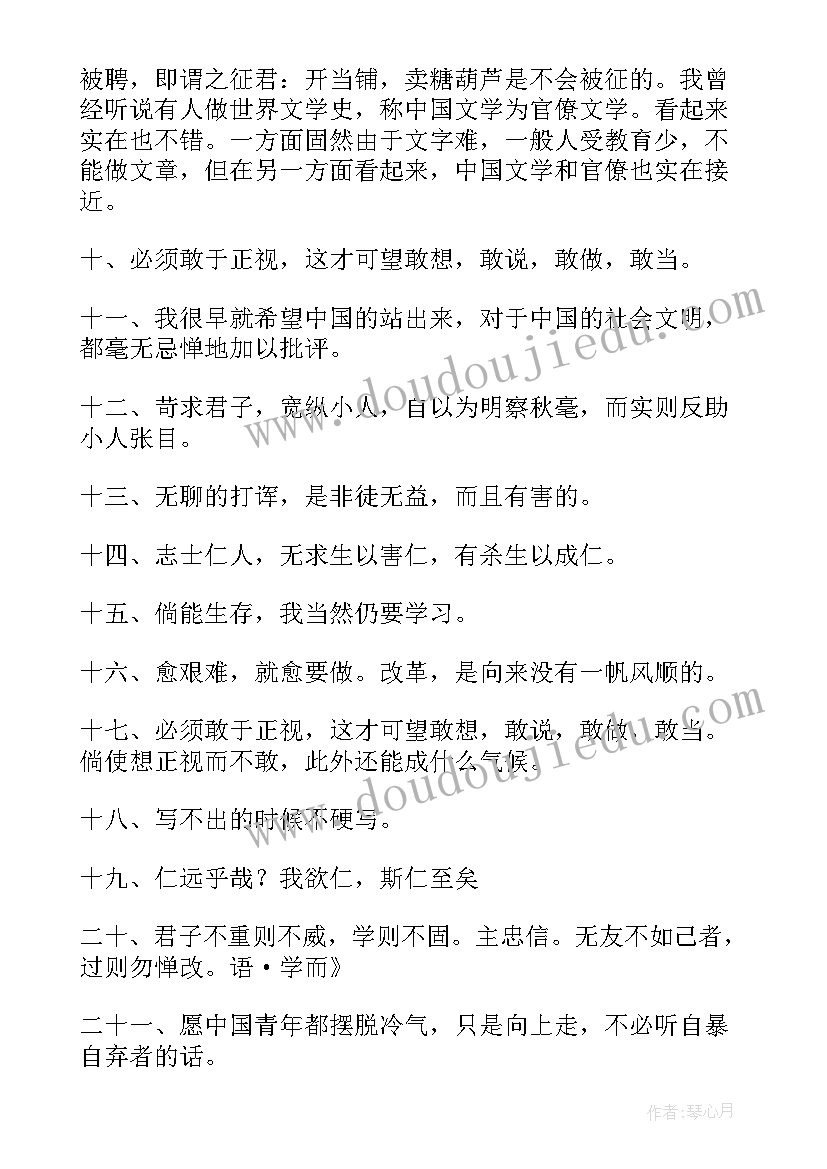 被聘，即谓之征君：开当铺，卖糖葫芦是不会被征的。我曾经听说有人做世界文学史，称中国文学为官僚文学。看起来实在也不错。一方面固然由于文字难，一般人受教育少，不能做文章，但在另一方面看起来，中国文学和官僚也实在接近。

十、必须敢于正视，这才可望敢想，敢说，敢做，敢当。

十一、我很早就希望中国的站出来，对于中国的社会文明，都毫无忌惮地加以批评。

十二、苛求君子，宽纵小人，自以为明察秋毫，而实则反助小人张目。

十三、无聊的打诨，是非徒无益，而且有害的。

十四、志士仁人，无求生以害仁，有杀生以成仁。

十五、倘能生存，我当然仍要学习。

十六、愈艰难，就愈要做。改革，是向来没有一帆风顺的。

十七、必须敢于正视，这才可望敢想，敢说，敢做，敢当。倘使想正视而不敢，此外还能成什么气候。

十八、写不出的时候不硬写。

十九、仁远乎哉？我欲仁，斯仁至矣

二十、君子不重则不威，学则不固。主忠信。无友不如己者，过则勿惮改。语·学而》

二十一、愿中国青年都摆脱冷气，只是向上走，不必听自暴自弃者的话。

www.doudoujiedu.com

www.doudoujiedu.com

作者：琴心月